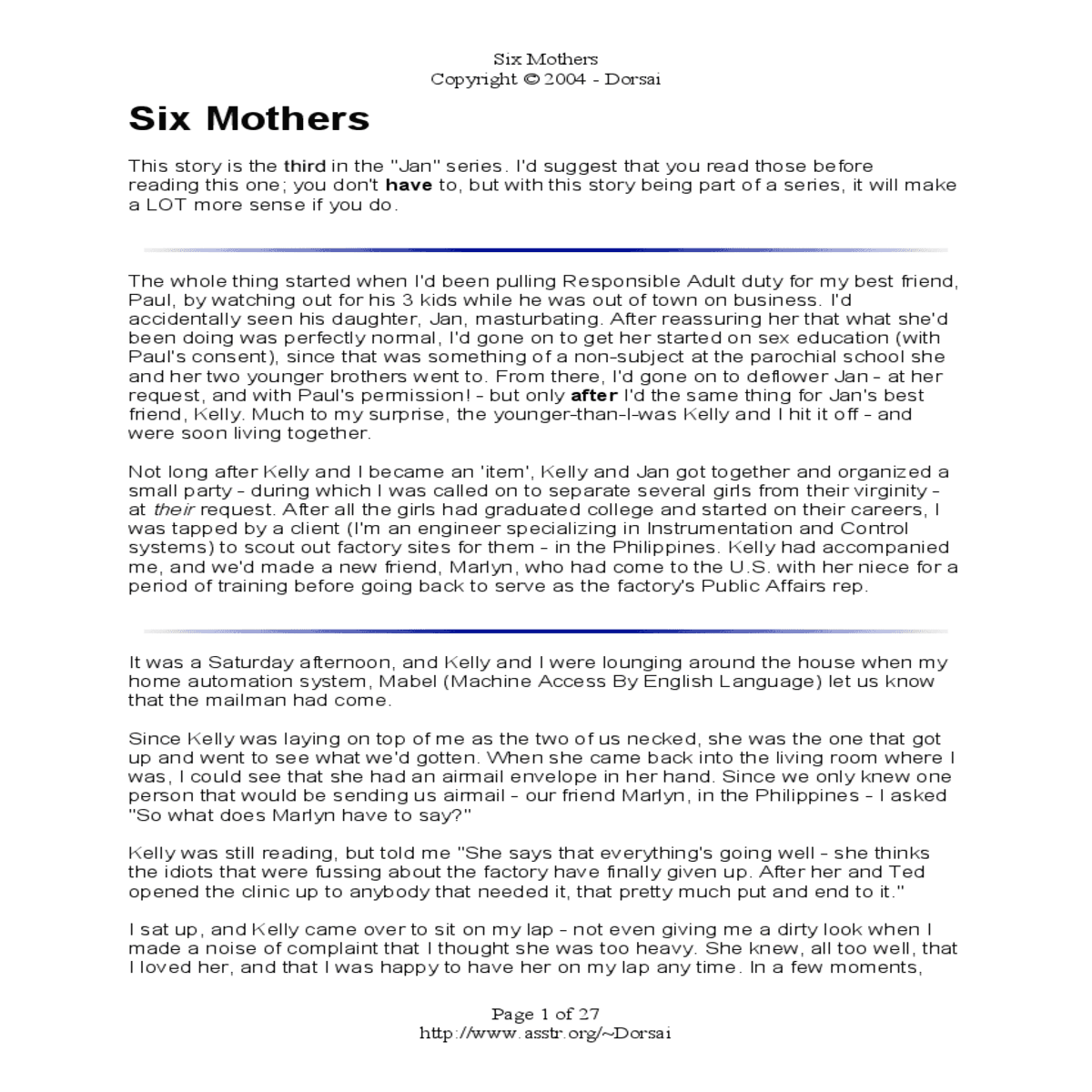 Six Mothers
Copyright © 2004 - Dorsai

Six Mothers

This story is the third in the "Jan" series. I'd suggest that you read those before reading this one; you don't have to, but with this story being part of a series, it will make a LOT more sense if you do.

The whole thing started when I'd been pulling Responsible Adult duty for my best friend, Paul, by watching out for his 3 kids while he was out of town on business. I'd accidentally seen his daughter, Jan, masturbating. After reassuring her that what she'd been doing was perfectly normal, I'd gone on to get her started on sex education (with Paul's consent), since that was something of a non-subject at the parochial school she and her two younger brothers went to. From there, I'd gone on to deflower Jan - at her request, and with Paul's permission! - but only after I'd the same thing for Jan's best friend, Kelly. Much to my surprise, the younger-than-I-was Kelly and I hit it off - and were soon living together.

Not long after Kelly and I became an 'item', Kelly and Jan got together and organized a small party - during which I was called on to separate several girls from their virginity - at their request. After all the girls had graduated college and started on their careers, I was tapped by a client (I'm an engineer specializing in Instrumentation and Control systems) to scout out factory sites for them - in the Philippines. Kelly had accompanied me, and we'd made a new friend, Marlyn, who had come to the U.S. with her niece for a period of training before going back to serve as the factory's Public Affairs rep.

It was a Saturday afternoon, and Kelly and I were lounging around the house when my home automation system, Mabel (Machine Access By English Language) let us know that the mailman had come.

Since Kelly was laying on top of me as the two of us necked, she was the one that got up and went to see what we'd gotten. When she came back into the living room where I was, I could see that she had an airmail envelope in her hand. Since we only knew one person that would be sending us airmail - our friend Marlyn, in the Philippines - I asked "So what does Marlyn have to say?"

Kelly was still reading, but told me "She says that everything's going well - she thinks the idiots that were fussing about the factory have finally given up. After her and Ted opened the clinic up to anybody that needed it, that pretty much put and end to it."

I sat up, and Kelly came over to sit on my lap - not even giving me a dirty look when I made a noise of complaint that I thought she was too heavy. She knew, all too well, that I loved her, and that I was happy to have her on my lap any time. In a few moments,

Page 1 of 27
http://www.asstr.org/~Dorsai